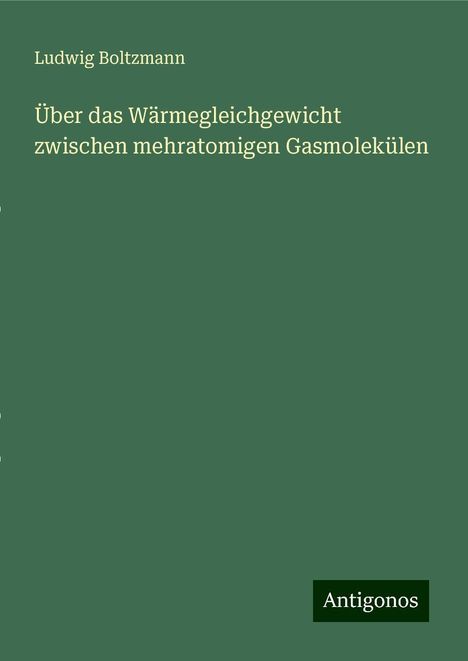 Ludwig Boltzmann

Über das Wärmegleichgewicht zwischen mehratomigen Gasmolekülen

Antigonos